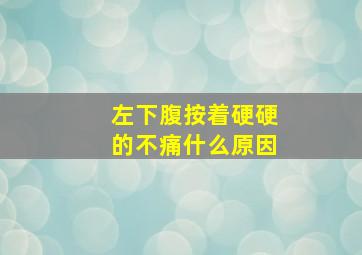 左下腹按着硬硬的不痛什么原因